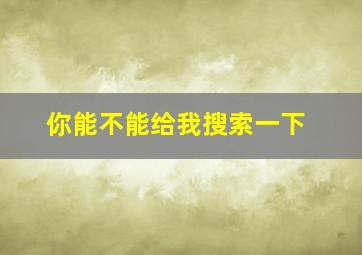 你能不能给我搜索一下